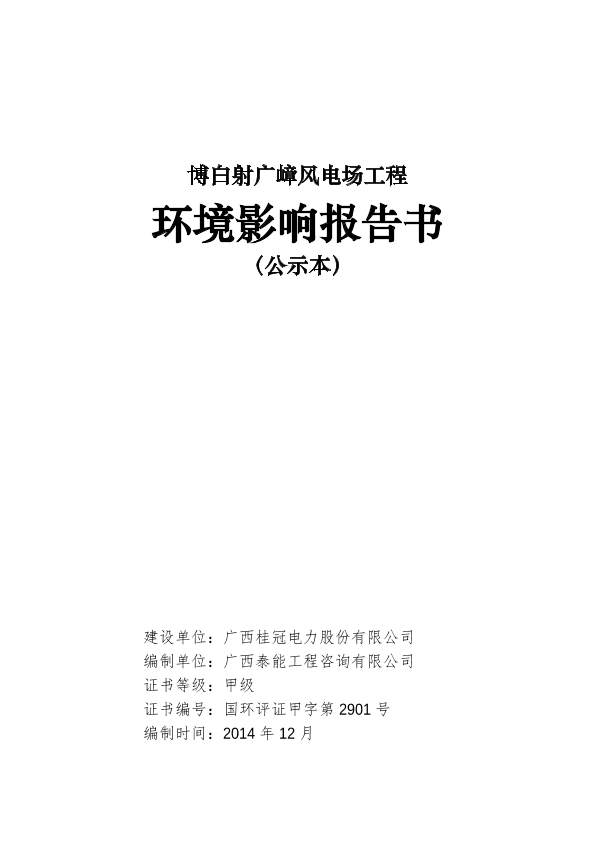 博白射广嶂风电场工程

环境影响报告书

（公示本）

建设单位：广西桂冠电力股份有限公司
编制单位：广西泰能工程咨询有限公司
证书等级：甲级
证书编号：国环评证甲字第 2901 号
编制时间：2014 年 12 月